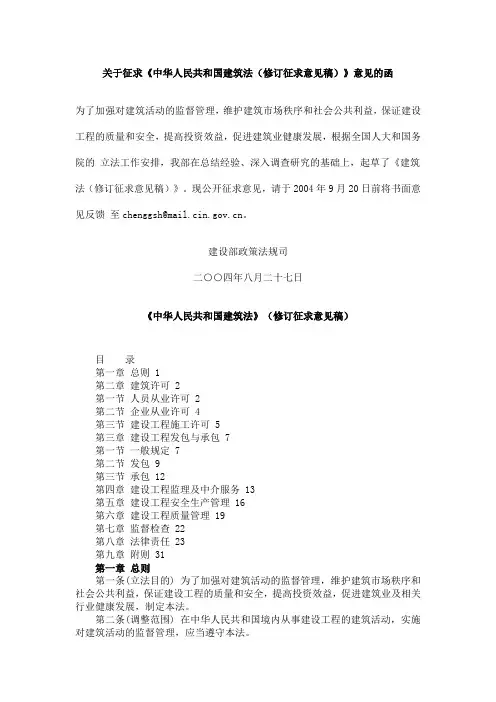 关于征求《中华人民共和国建筑法（修订征求意见稿）》意见的函

为了加强对建筑活动的监督管理，维护建筑市场秩序和社会公共利益，保证建设工程的质量和安全，提高投资效益，促进建筑业健康发展，根据全国人大和国务院的 立法工作安排，我部在总结经验、深入调查研究的基础上，起草了《建筑法（修订征求意见稿）》。现公开征求意见，请于 2004 年 9 月 20 日前将书面意见反馈 至 chenggsh@mail.cin.gov.cn。

建设部政策法规司

二〇〇四年八月二十七日

《中华人民共和国建筑法》（修订征求意见稿）

目　录
第一章 总则 1
第二章 建筑许可 2
第一节 人员从业许可 2
第二节 企业从业许可 4
第三节 建设工程施工许可 5
第三章 建设工程发包与承包 7
第一节 一般规定 7
第二节 发包 9
第三节 承包 12
第四章 建设工程监理及中介服务 13
第五章 建设工程安全生产管理 16
第六章 建设工程质量管理 19
第七章 监督检查 22
第八章 法律责任 23
第九章 附则 31
第一章 总则
第一条(立法目的) 为了加强对建筑活动的监督管理，维护建筑市场秩序和社会公共利益，保证建设工程的质量和安全，提高投资效益，促进建筑业及相关行业健康发展，制定本法。
第二条(调整范围) 在中华人民共和国境内从事建设工程的建筑活动，实施对建筑活动的监督管理，应当遵守本法。